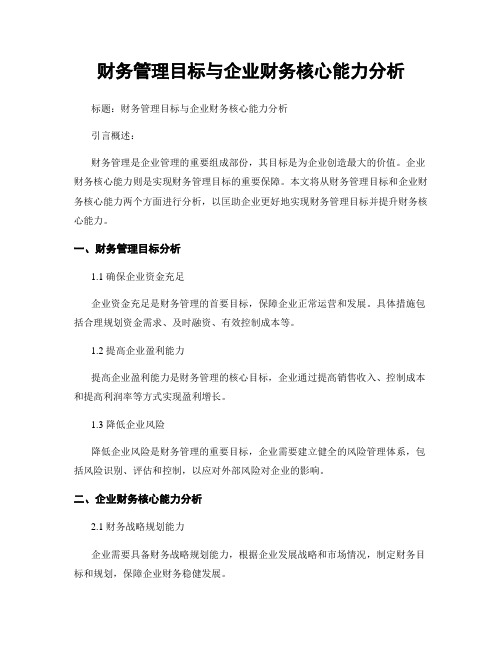 财务管理目标与企业财务核心能力分析

标题：财务管理目标与企业财务核心能力分析

引言概述：

财务管理是企业管理的重要组成部份，其目标是为企业创造最大的价值。企业财务核心能力则是实现财务管理目标的重要保障。本文将从财务管理目标和企业财务核心能力两个方面进行分析，以匡助企业更好地实现财务管理目标并提升财务核心能力。

一、财务管理目标分析

1.1 确保企业资金充足

企业资金充足是财务管理的首要目标，保障企业正常运营和发展。具体措施包括合理规划资金需求、及时融资、有效控制成本等。

1.2 提高企业盈利能力

提高企业盈利能力是财务管理的核心目标，企业通过提高销售收入、控制成本和提高利润率等方式实现盈利增长。

1.3 降低企业风险

降低企业风险是财务管理的重要目标，企业需要建立健全的风险管理体系，包括风险识别、评估和控制，以应对外部风险对企业的影响。

二、企业财务核心能力分析

2.1 财务战略规划能力

企业需要具备财务战略规划能力，根据企业发展战略和市场情况，制定财务目标和规划，保障企业财务稳健发展。